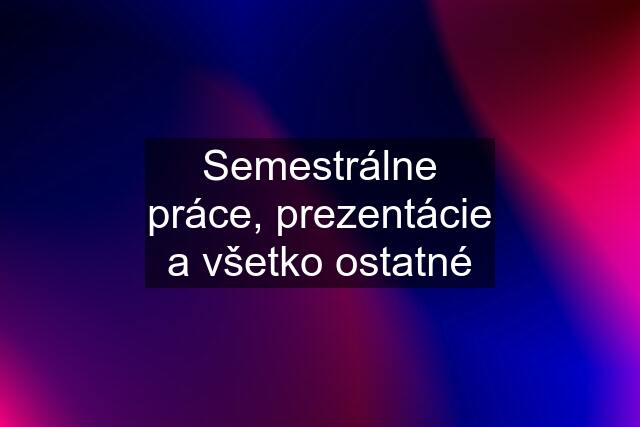 Semestrálne práce, prezentácie a všetko ostatné